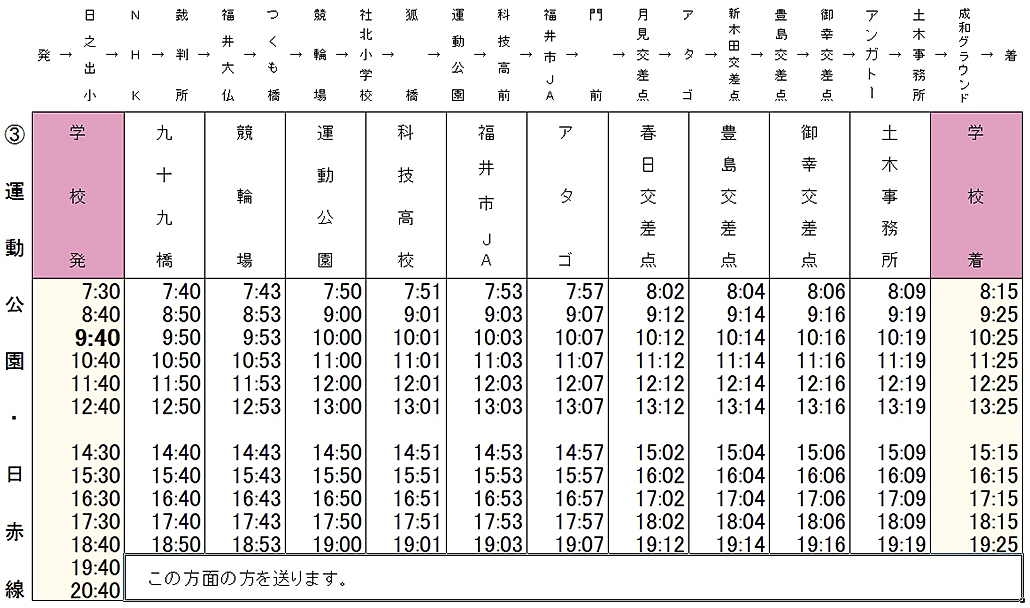 発 → 日之出小 → NHK → 裁判所 → 福井大仏 → つくも橋 → 競輪場 → 社北小学校 → 狐橋 → 運動公園 → 科技高前 → 福井市JA → 門前 → 月見交差点 → アタゴ → 新木田交差点 → 豊島交差点 → 御幸交差点 → アンガトー → 土木事務所 → 成和グラウンド → 着

③ 運動公園・日赤線

| 学校発 | 九十九橋 | 競輪場 | 運動公園 | 科技高校 | 福井市JA | アタゴ | 春日交差点 | 豊島交差点 | 御幸交差点 | 土木事務所 | 学校着 |
|---|---|---|---|---|---|---|---|---|---|---|---|
| 7:30 | 7:40 | 7:43 | 7:50 | 7:51 | 7:53 | 7:57 | 8:02 | 8:04 | 8:06 | 8:09 | 8:15 |
| 8:40 | 8:50 | 8:53 | 9:00 | 9:01 | 9:03 | 9:07 | 9:12 | 9:14 | 9:16 | 9:19 | 9:25 |
| 9:40 | 9:50 | 9:53 | 10:00 | 10:01 | 10:03 | 10:07 | 10:12 | 10:14 | 10:16 | 10:19 | 10:25 |
| 10:40 | 10:50 | 10:53 | 11:00 | 11:01 | 11:03 | 11:07 | 11:12 | 11:14 | 11:16 | 11:19 | 11:25 |
| 11:40 | 11:50 | 11:53 | 12:00 | 12:01 | 12:03 | 12:07 | 12:12 | 12:14 | 12:16 | 12:19 | 12:25 |
| 12:40 | 12:50 | 12:53 | 13:00 | 13:01 | 13:03 | 13:07 | 13:12 | 13:14 | 13:16 | 13:19 | 13:25 |
| 14:30 | 14:40 | 14:43 | 14:50 | 14:51 | 14:53 | 14:57 | 15:02 | 15:04 | 15:06 | 15:09 | 15:15 |
| 15:30 | 15:40 | 15:43 | 15:50 | 15:51 | 15:53 | 15:57 | 16:02 | 16:04 | 16:06 | 16:09 | 16:15 |
| 16:30 | 16:40 | 16:43 | 16:50 | 16:51 | 16:53 | 16:57 | 17:02 | 17:04 | 17:06 | 17:09 | 17:15 |
| 17:30 | 17:40 | 17:43 | 17:50 | 17:51 | 17:53 | 17:57 | 18:02 | 18:04 | 18:06 | 18:09 | 18:15 |
| 18:40 | 18:50 | 18:53 | 19:00 | 19:01 | 19:03 | 19:07 | 19:12 | 19:14 | 19:16 | 19:19 | 19:25 |
| 19:40 | この方面の方を送ります。 | | | | | | | | | | |
| 20:40 | | | | | | | | | | | |